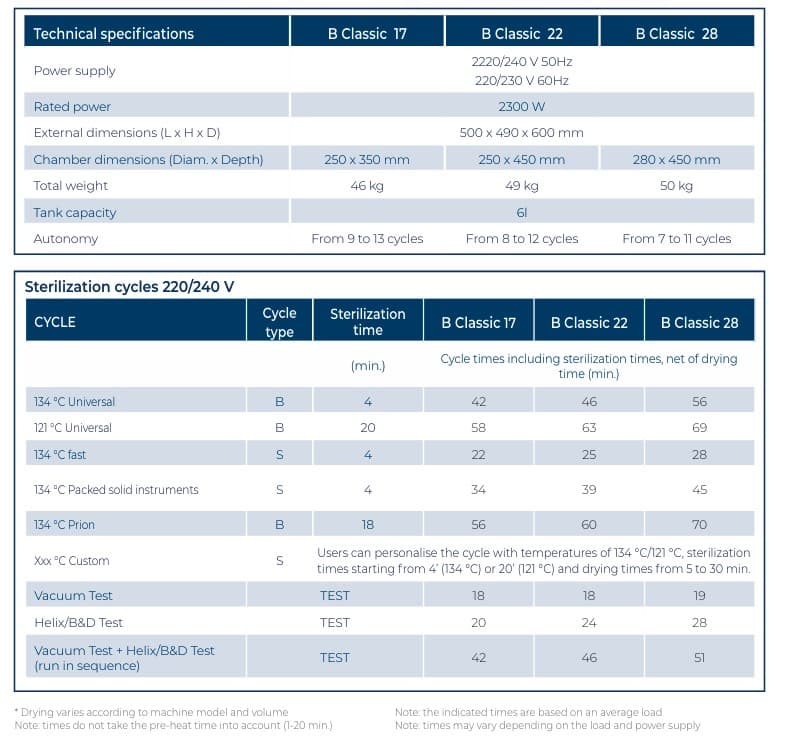 | Technical specifications | B Classic 17 | B Classic 22 | B Classic 28 |
|---|---|---|---|
| Power supply | 2220/240 V 50Hz 220/230 V 60Hz | | |
| Rated power | 2300 W | | |
| External dimensions (L x H x D) | 500 x 490 x 600 mm | | |
| Chamber dimensions (Diam. x Depth) | 250 x 350 mm | 250 x 450 mm | 280 x 450 mm |
| Total weight | 46 kg | 49 kg | 50 kg |
| Tank capacity | 6l | | |
| Autonomy | From 9 to 13 cycles | From 8 to 12 cycles | From 7 to 11 cycles |

Sterilization cycles 220/240 V

| CYCLE | Cycle type | Sterilization time | B Classic 17 | B Classic 22 | B Classic 28 |
|---|---|---|---|---|---|
| | | (min.) | Cycle times including sterilization times, net of drying time (min.) | | |
| 134 °C Universal | B | 4 | 42 | 46 | 56 |
| 121 °C Universal | B | 20 | 58 | 63 | 69 |
| 134 °C fast | S | 4 | 22 | 25 | 28 |
| 134 °C Packed solid instruments | S | 4 | 34 | 39 | 45 |
| 134 °C Prion | B | 18 | 56 | 60 | 70 |
| Xxx °C Custom | S | Users can personalise the cycle with temperatures of 134 °C/121 °C, sterilization times starting from 4' (134 °C) or 20' (121 °C) and drying times from 5 to 30 min. | | | |
| Vacuum Test | | TEST | 18 | 18 | 19 |
| Helix/B&D Test | | TEST | 20 | 24 | 28 |
| Vacuum Test + Helix/B&D Test (run in sequence) | | TEST | 42 | 46 | 51 |

* Drying varies according to machine model and volume
Note: times do not take the pre-heat time into account (1-20 min.)

Note: the indicated times are based on an average load
Note: times may vary depending on the load and power supply